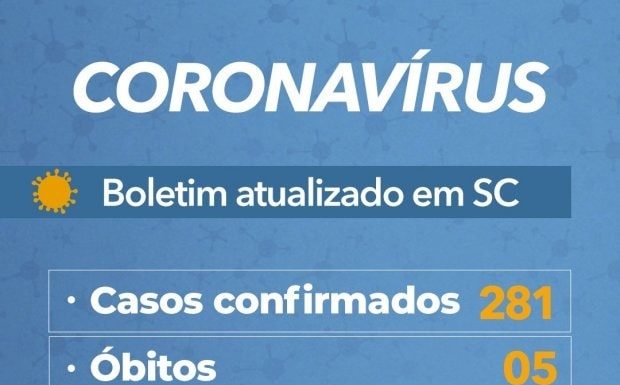 CORONAVÍRUS

Boletim atualizado em SC

· Casos confirmados 281

· Óbitos 05